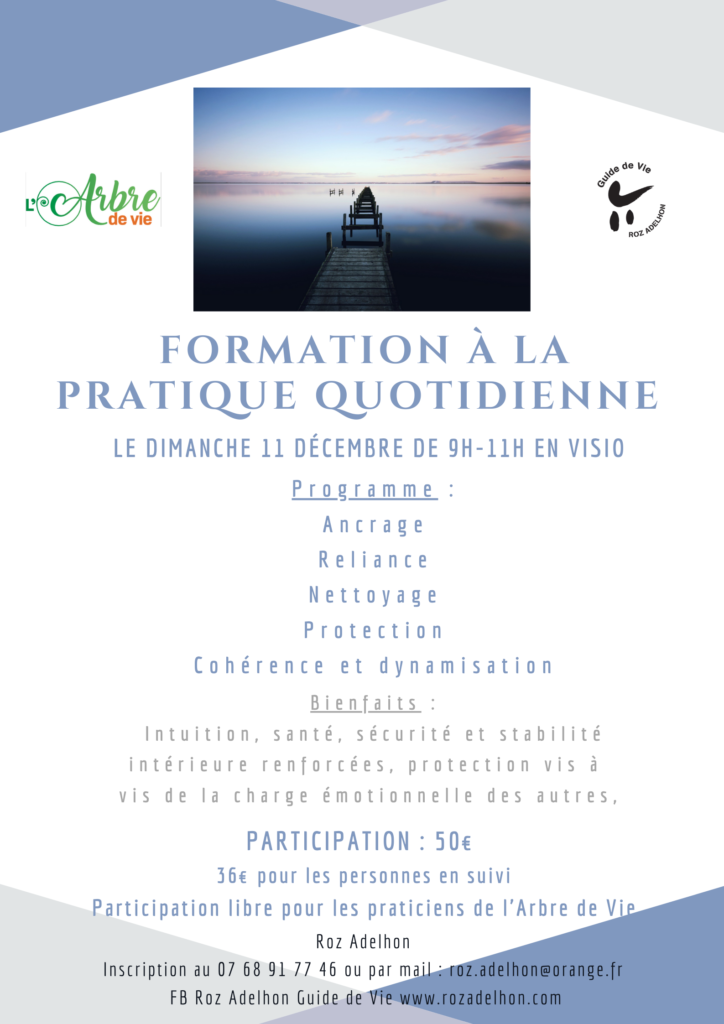 L'Arbre de vie

Guide de Vie
ROZ ADELHON

FORMATION À LA PRATIQUE QUOTIDIENNE

LE DIMANCHE 11 DÉCEMBRE DE 9H-11H EN VISIO

Programme :

Ancrage

Reliance

Nettoyage

Protection

Cohérence et dynamisation

Bienfaits :

Intuition, santé, sécurité et stabilité intérieure renforcées, protection vis à vis de la charge émotionnelle des autres,

PARTICIPATION : 50€

36€ pour les personnes en suivi

Participation libre pour les praticiens de l'Arbre de Vie

Roz Adelhon

Inscription au 07 68 91 77 46 ou par mail : roz.adelhon@orange.fr

FB Roz Adelhon Guide de Vie www.rozadelhon.com